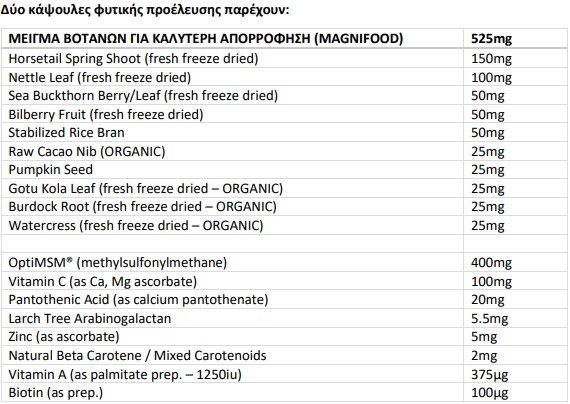 Δύο κάψουλες φυτικής προέλευσης παρέχουν:

| ΜΕΙΓΜΑ ΒΟΤΑΝΩΝ ΓΙΑ ΚΑΛΥΤΕΡΗ ΑΠΟΡΡΟΦΗΣΗ (MAGNIFOOD) | 525mg |
|---|---|
| Horsetail Spring Shoot (fresh freeze dried) | 150mg |
| Nettle Leaf (fresh freeze dried) | 100mg |
| Sea Buckthorn Berry/Leaf (fresh freeze dried) | 50mg |
| Bilberry Fruit (fresh freeze dried) | 50mg |
| Stabilized Rice Bran | 50mg |
| Raw Cacao Nib (ORGANIC) | 25mg |
| Pumpkin Seed | 25mg |
| Gotu Kola Leaf (fresh freeze dried – ORGANIC) | 25mg |
| Burdock Root (fresh freeze dried – ORGANIC) | 25mg |
| Watercress (fresh freeze dried – ORGANIC) | 25mg |
| | |
| OptiMSM® (methylsulfonylmethane) | 400mg |
| Vitamin C (as Ca, Mg ascorbate) | 100mg |
| Pantothenic Acid (as calcium pantothenate) | 20mg |
| Larch Tree Arabinogalactan | 5.5mg |
| Zinc (as ascorbate) | 5mg |
| Natural Beta Carotene / Mixed Carotenoids | 2mg |
| Vitamin A (as palmitate prep. – 1250iu) | 375μg |
| Biotin (as prep.) | 100μg |